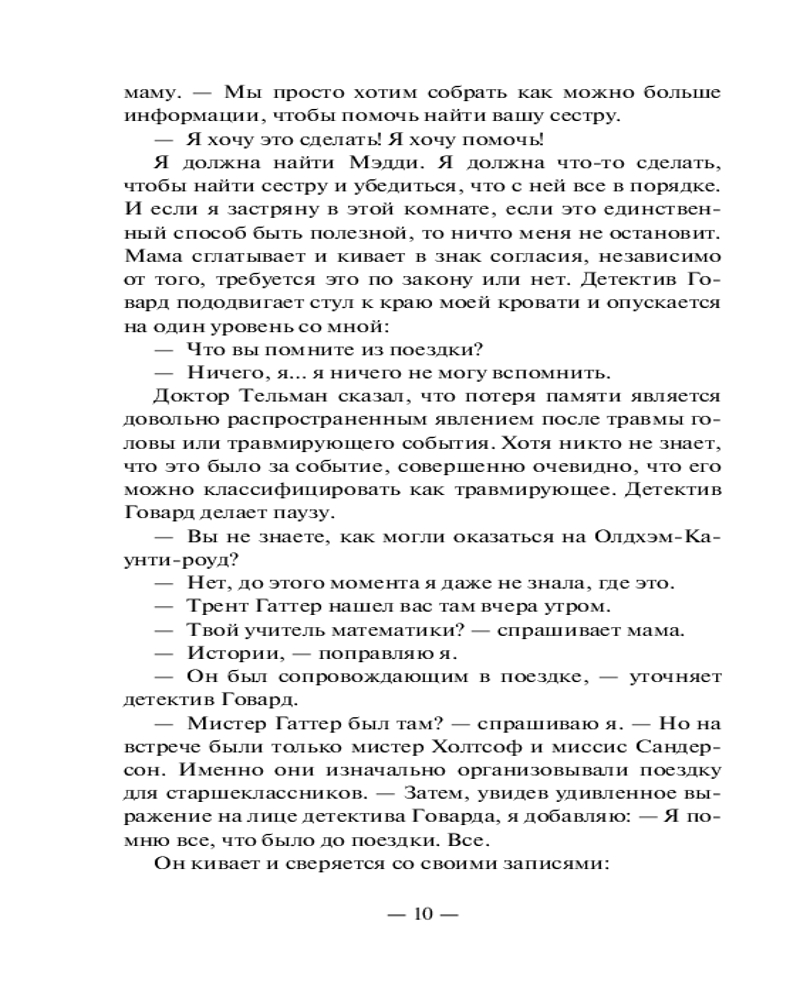 маму. — Мы просто хотим собрать как можно больше информации, чтобы помочь найти вашу сестру.

— Я хочу это сделать! Я хочу помочь!

Я должна найти Мэдди. Я должна что-то сделать, чтобы найти сестру и убедиться, что с ней все в порядке. И если я застряну в этой комнате, если это единственный способ быть полезной, то ничто меня не остановит. Мама сглатывает и кивает в знак согласия, независимо от того, требуется это по закону или нет. Детектив Говард пододвигает стул к краю моей кровати и опускается на один уровень со мной:

— Что вы помните из поездки?

— Ничего, я... я ничего не могу вспомнить.

Доктор Тельман сказал, что потеря памяти является довольно распространенным явлением после травмы головы или травмирующего события. Хотя никто не знает, что это было за событие, совершенно очевидно, что его можно классифицировать как травмирующее. Детектив Говард делает паузу.

— Вы не знаете, как могли оказаться на Олдхэм-Каунти-роуд?

— Нет, до этого момента я даже не знала, где это.

— Трент Гаттер нашел вас там вчера утром.

— Твой учитель математики? — спрашивает мама.

— Истории, — поправляю я.

— Он был сопровождающим в поездке, — уточняет детектив Говард.

— Мистер Гаттер был там? — спрашиваю я. — Но на встрече были только мистер Холтсоф и миссис Сандерсон. Именно они изначально организовывали поездку для старшеклассников. — Затем, увидев удивленное выражение на лице детектива Говарда, я добавляю: — Я помню все, что было до поездки. Все.

Он кивает и сверяется со своими записями:

— 10 —